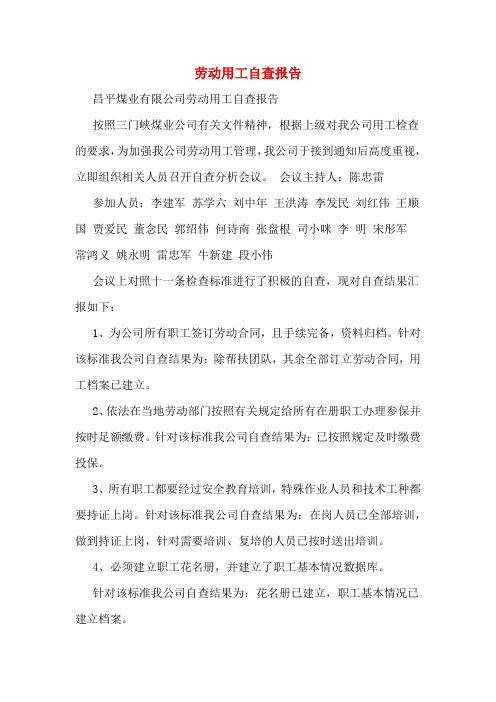 劳动用工自查报告

昌平煤业有限公司劳动用工自查报告

按照三门峡煤业公司有关文件精神，根据上级对我公司用工检查的要求，为加强我公司劳动用工管理，我公司于接到通知后高度重视，立即组织相关人员召开自查分析会议。 会议主持人：陈忠雷

参加人员：李建军 苏学六 刘中年 王洪涛 李发民 刘红伟 王顺国 贾爱民 董念民 郭绍伟 何诗南 张盘根 司小咪 李 明 宋彤军 常鸿义 姚永明 雷忠军 牛新建 段小伟

会议上对照十一条检查标准进行了积极的自查，现对自查结果汇报如下：

1、为公司所有职工签订劳动合同，且手续完备，资料归档。针对该标准我公司自查结果为：除帮扶团队，其余全部订立劳动合同，用工档案已建立。

2、依法在当地劳动部门按照有关规定给所有在册职工办理参保并按时足额缴费。针对该标准我公司自查结果为：已按照规定及时缴费投保。

3、所有职工都要经过安全教育培训，特殊作业人员和技术工种都要持证上岗。针对该标准我公司自查结果为：在岗人员已全部培训，做到持证上岗，针对需要培训、复培的人员已按时送出培训。

4、必须建立职工花名册，并建立了职工基本情况数据库。

针对该标准我公司自查结果为：花名册已建立，职工基本情况已建立档案。